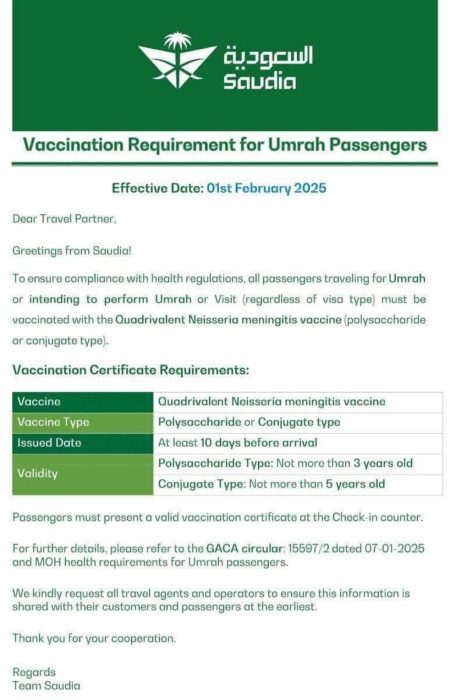 السعودية
Saudia

Vaccination Requirement for Umrah Passengers

Effective Date: 01st February 2025

Dear Travel Partner,

Greetings from Saudia!

To ensure compliance with health regulations, all passengers traveling for Umrah or intending to perform Umrah or Visit (regardless of visa type) must be vaccinated with the Quadrivalent Neisseria meningitis vaccine (polysaccharide or conjugate type).

Vaccination Certificate Requirements:

| Vaccine | Quadrivalent Neisseria meningitis vaccine |
|---|---|
| Vaccine Type | Polysaccharide or Conjugate type |
| Issued Date | At least 10 days before arrival |
| Validity | Polysaccharide Type: Not more than 3 years old |
| | Conjugate Type: Not more than 5 years old |

Passengers must present a valid vaccination certificate at the Check-in counter.

For further details, please refer to the GACA circular: 15597/2 dated 07-01-2025 and MOH health requirements for Umrah passengers.

We kindly request all travel agents and operators to ensure this information is shared with their customers and passengers at the earliest.

Thank you for your cooperation.

Regards
Team Saudia